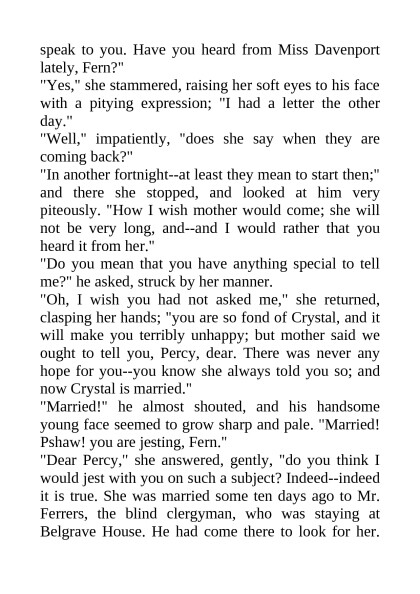 speak to you. Have you heard from Miss Davenport lately, Fern?"
"Yes," she stammered, raising her soft eyes to his face with a pitying expression; "I had a letter the other day."
"Well," impatiently, "does she say when they are coming back?"
"In another fortnight--at least they mean to start then;" and there she stopped, and looked at him very piteously. "How I wish mother would come; she will not be very long, and--and I would rather that you heard it from her."
"Do you mean that you have anything special to tell me?" he asked, struck by her manner.
"Oh, I wish you had not asked me," she returned, clasping her hands; "you are so fond of Crystal, and it will make you terribly unhappy; but mother said we ought to tell you, Percy, dear. There was never any hope for you--you know she always told you so; and now Crystal is married."
"Married!" he almost shouted, and his handsome young face seemed to grow sharp and pale. "Married! Pshaw! you are jesting, Fern."
"Dear Percy," she answered, gently, "do you think I would jest with you on such a subject? Indeed--indeed it is true. She was married some ten days ago to Mr. Ferrers, the blind clergyman, who was staying at Belgrave House. He had come there to look for her.